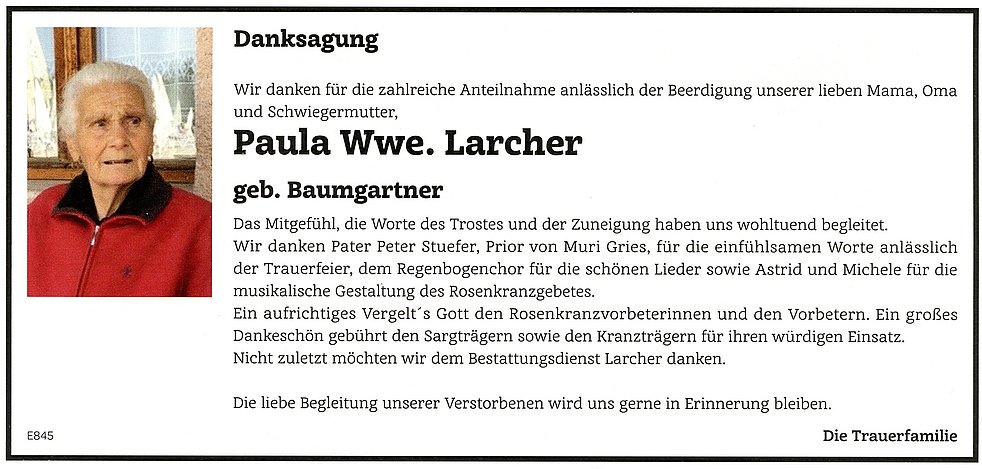 Danksagung

Wir danken für die zahlreiche Anteilnahme anlässlich der Beerdigung unserer lieben Mama, Oma und Schwiegermutter,

Paula Wwe. Larcher

geb. Baumgartner

Das Mitgefühl, die Worte des Trostes und der Zuneigung haben uns wohltuend begleitet.
Wir danken Pater Peter Stuefer, Prior von Muri Gries, für die einfühlsamen Worte anlässlich der Trauerfeier, dem Regenbogenchor für die schönen Lieder sowie Astrid und Michele für die musikalische Gestaltung des Rosenkranzgebetes.
Ein aufrichtiges Vergelt´s Gott den Rosenkranzvorbeterinnen und den Vorbetern. Ein großes Dankeschön gebührt den Sargträgern sowie den Kranzträgern für ihren würdigen Einsatz.
Nicht zuletzt möchten wir dem Bestattungsdienst Larcher danken.

Die liebe Begleitung unserer Verstorbenen wird uns gerne in Erinnerung bleiben.

E845

Die Trauerfamilie